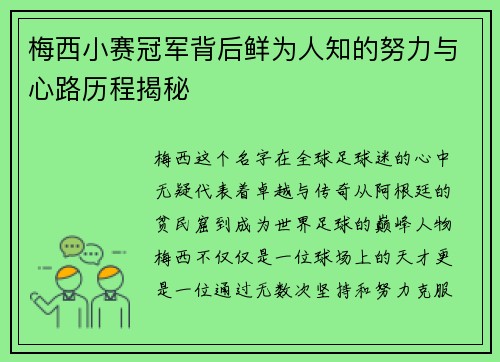 梅西小赛冠军背后鲜为人知的努力与心路历程揭秘

梅西这个名字在全球足球迷的心中无疑代表着卓越与传奇从阿根廷的贫民窟到成为世界足球的巅峰人物梅西不仅仅是一位球场上的天才更是一位通过无数次坚持和努力克服